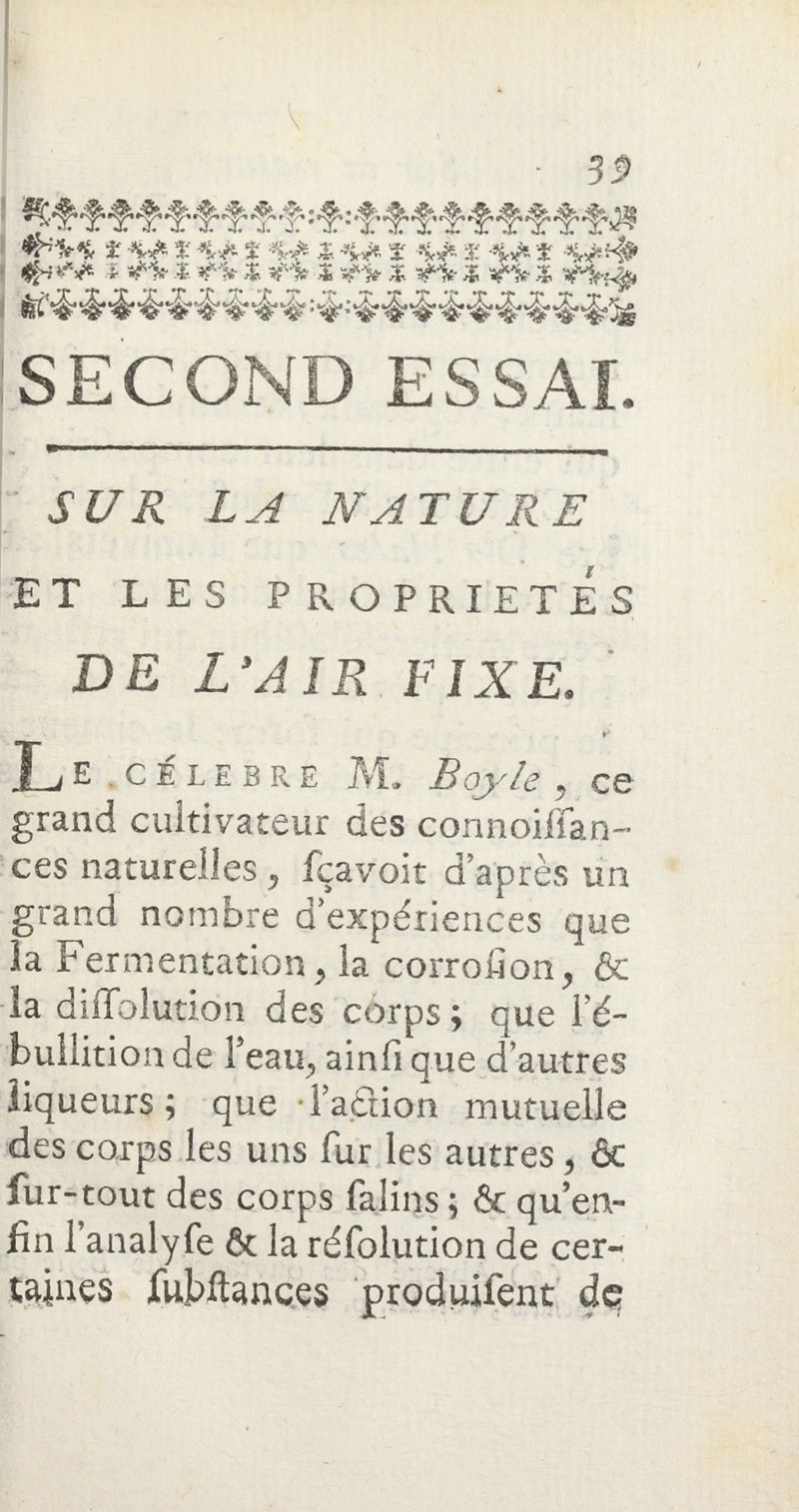 39

SECOND ESSAI.

SUR LA NATURE

ET LES PROPRIETÉS

DE L'AIR FIXE.

Le célebre M. Boyle, ce grand cultivateur des connoiſſances naturelles, ſçavoit d'après un grand nombre d'expériences que la Fermentation, la corroſion, & la diſſolution des corps; que l'ébullition de l'eau, ainſi que d'autres liqueurs; que l'action mutuelle des corps les uns ſur les autres, & ſur-tout des corps ſalins; & qu'enfin l'analyſe & la réſolution de certaines ſubſtances produiſent de